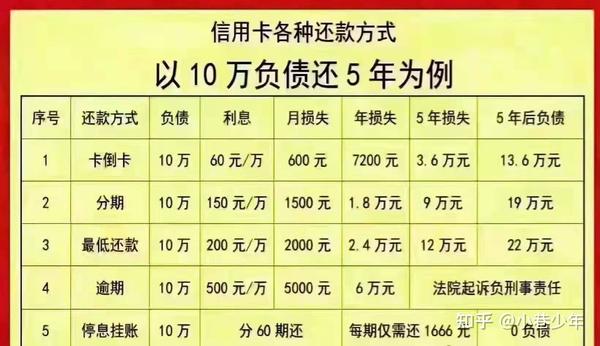 信用卡各种还款方式

以 10 万负债还 5 年为例

| 序号 | 还款方式 | 负债 | 利息 | 月损失 | 年损失 | 5 年损失 | 5 年后负债 |
|---|---|---|---|---|---|---|---|
| 1 | 卡倒卡 | 10 万 | 60 元/万 | 600 元 | 7200 元 | 3.6 万元 | 13.6 万元 |
| 2 | 分期 | 10 万 | 150 元/万 | 1500 元 | 1.8 万元 | 9 万元 | 19 万元 |
| 3 | 最低还款 | 10 万 | 200 元/万 | 2000 元 | 2.4 万元 | 12 万元 | 22 万元 |
| 4 | 逾期 | 10 万 | 500 元/万 | 5000 元 | 6 万元 | 法院起诉负刑事责任 | |
| 5 | 停息挂账 | 10 万 | 分 60 期还 | | 每期仅需还 1666 元 | | 0 负债 |

知乎 @小巷少年